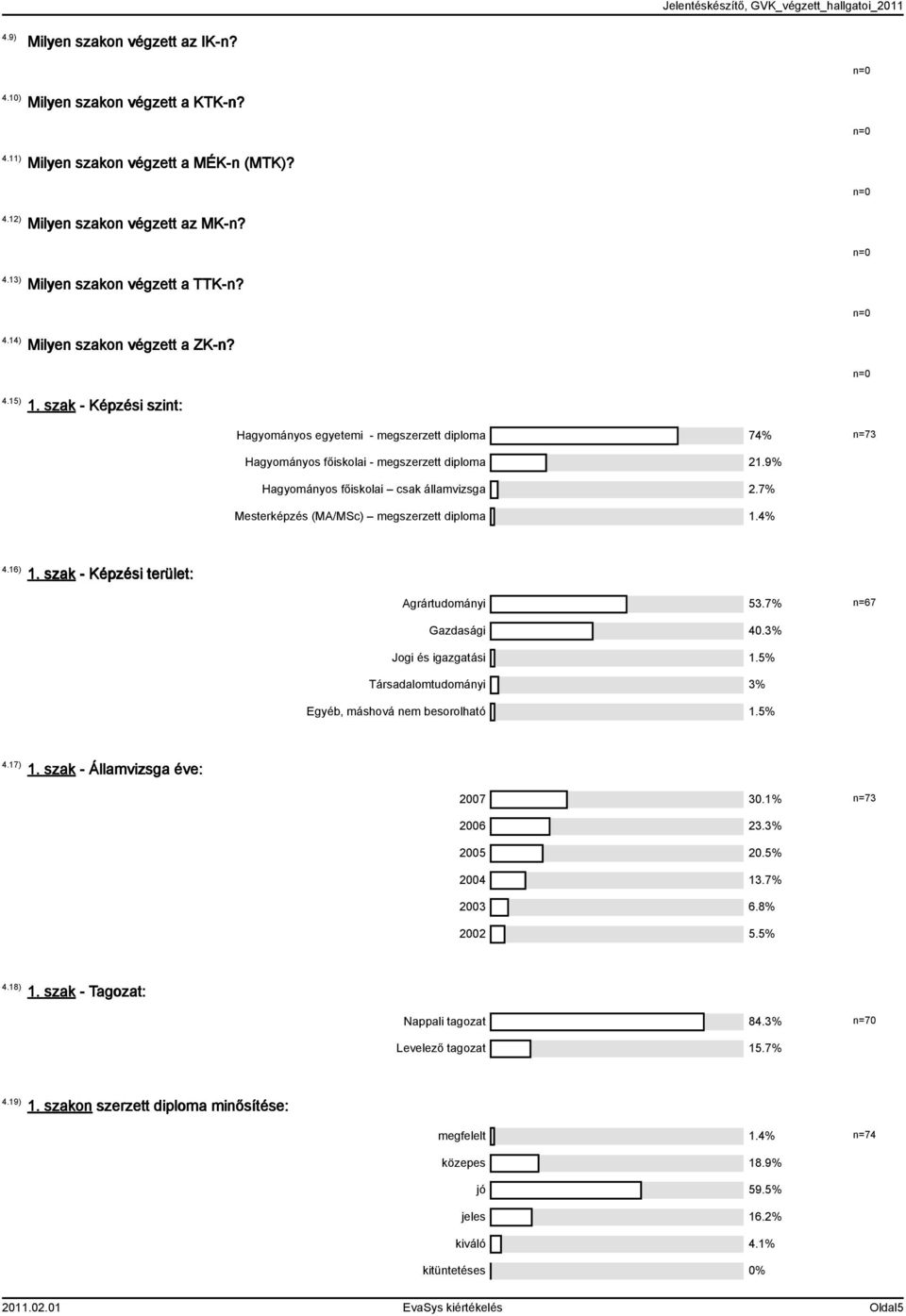 Jelentéskészítő, GVK_végzett_hallgatoi_2011

4.9) Milyen szakon végzett az IK-n?

n=0

4.10) Milyen szakon végzett a KTK-n?

n=0

4.11) Milyen szakon végzett a MÉK-n (MTK)?

n=0

4.12) Milyen szakon végzett az MK-n?

n=0

4.13) Milyen szakon végzett a TTK-n?

n=0

4.14) Milyen szakon végzett a ZK-n?

n=0

4.15) 1. szak - Képzési szint:

Hagyományos egyetemi - megszerzett diploma 74% n=73
Hagyományos főiskolai - megszerzett diploma 21.9%
Hagyományos főiskolai – csak államvizsga 2.7%
Mesterképzés (MA/MSc) – megszerzett diploma 1.4%

4.16) 1. szak - Képzési terület:

Agrártudományi 53.7% n=67
Gazdasági 40.3%
Jogi és igazgatási 1.5%
Társadalomtudományi 3%
Egyéb, máshová nem besorolható 1.5%

4.17) 1. szak - Államvizsga éve:

2007 30.1% n=73
2006 23.3%
2005 20.5%
2004 13.7%
2003 6.8%
2002 5.5%

4.18) 1. szak - Tagozat:

Nappali tagozat 84.3% n=70
Levelező tagozat 15.7%

4.19) 1. szakon szerzett diploma minősítése:

megfelelt 1.4% n=74
közepes 18.9%
jó 59.5%
jeles 16.2%
kiváló 4.1%
kitüntetéses 0%

2011.02.01 EvaSys kiértékelés Oldal5